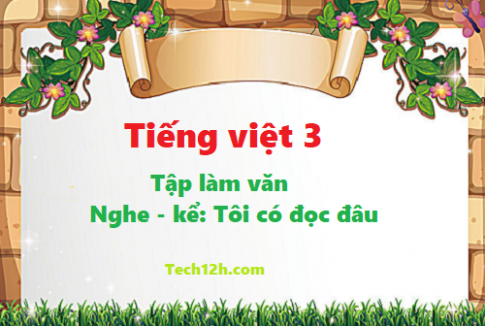 Tiếng việt 3

Tập làm văn

Nghe - kể: Tôi có đọc đâu

Tech12h.com